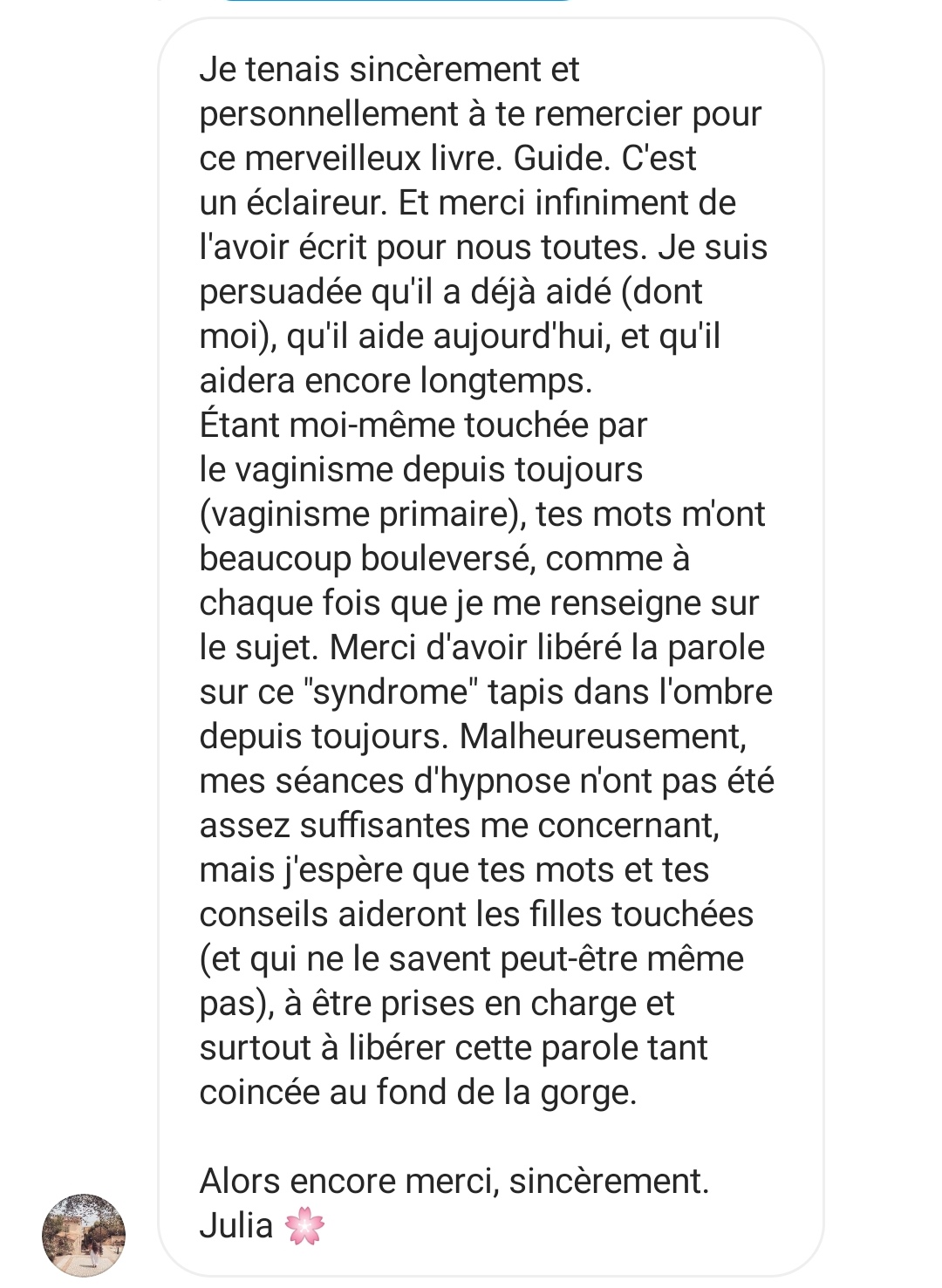 Je tenais sincèrement et personnellement à te remercier pour ce merveilleux livre. Guide. C'est un éclaireur. Et merci infiniment de l'avoir écrit pour nous toutes. Je suis persuadée qu'il a déjà aidé (dont moi), qu'il aide aujourd'hui, et qu'il aidera encore longtemps.
Étant moi-même touchée par le vaginisme depuis toujours (vaginisme primaire), tes mots m'ont beaucoup bouleversé, comme à chaque fois que je me renseigne sur le sujet. Merci d'avoir libéré la parole sur ce "syndrome" tapis dans l'ombre depuis toujours. Malheureusement, mes séances d'hypnose n'ont pas été assez suffisantes me concernant, mais j'espère que tes mots et tes conseils aideront les filles touchées (et qui ne le savent peut-être même pas), à être prises en charge et surtout à libérer cette parole tant coincée au fond de la gorge.

Alors encore merci, sincèrement.
Julia 🌸